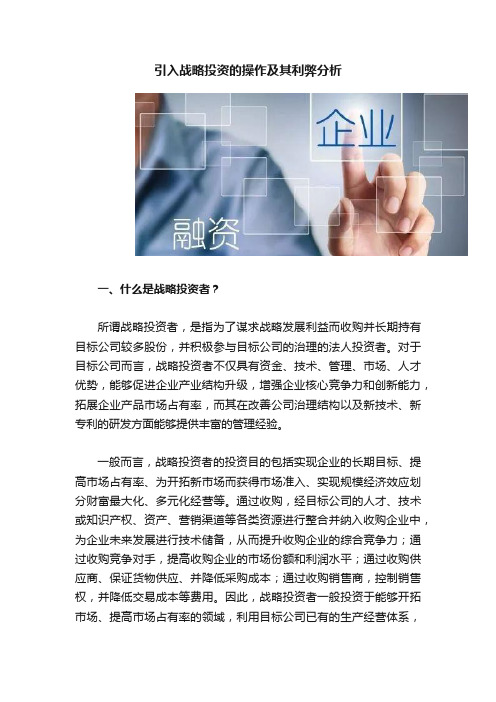 引入战略投资的操作及其利弊分析

企业

融资

一、什么是战略投资者？

所谓战略投资者，是指为了谋求战略发展利益而收购并长期持有目标公司较多股份，并积极参与目标公司的治理的法人投资者。对于目标公司而言，战略投资者不仅具有资金、技术、管理、市场、人才优势，能够促进企业产业结构升级，增强企业核心竞争力和创新能力，拓展企业产品市场占有率，而其在改善公司治理结构以及新技术、新专利的研发方面能够提供丰富的管理经验。

一般而言，战略投资者的投资目的包括实现企业的长期目标、提高市场占有率、为开拓新市场而获得市场准入、实现规模经济效应划分财富最大化、多元化经营等。通过收购，经目标公司的人才、技术或知识产权、资产、营销渠道等各类资源进行整合并纳入收购企业中，为企业未来发展进行技术储备，从而提升收购企业的综合竞争力；通过收购竞争对手，提高收购企业的市场份额和利润水平；通过收购供应商、保证货物供应、并降低采购成本；通过收购销售商，控制销售权，并降低交易成本等费用。因此，战略投资者一般投资于能够开拓市场、提高市场占有率的领域，利用目标公司已有的生产经营体系，